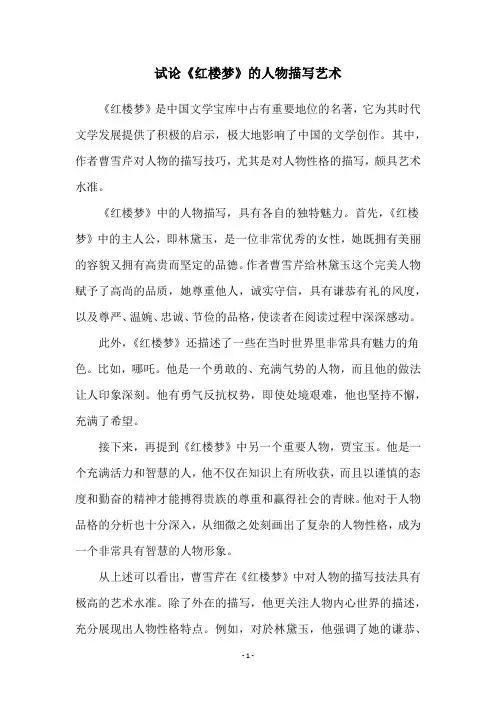 试论《红楼梦》的人物描写艺术

《红楼梦》是中国文学宝库中占有重要地位的名著，它为其时代文学发展提供了积极的启示，极大地影响了中国的文学创作。其中，作者曹雪芹对人物的描写技巧，尤其是对人物性格的描写，颇具艺术水准。

《红楼梦》中的人物描写，具有各自的独特魅力。首先，《红楼梦》中的主人公，即林黛玉，是一位非常优秀的女性，她既拥有美丽的容貌又拥有高贵而坚定的品德。作者曹雪芹给林黛玉这个完美人物赋予了高尚的品质，她尊重他人，诚实守信，具有谦恭有礼的风度，以及尊严、温婉、忠诚、节俭的品格，使读者在阅读过程中深深感动。

此外，《红楼梦》还描述了一些在当时世界里非常具有魅力的角色。比如，哪吒。他是一个勇敢的、充满气势的人物，而且他的做法让人印象深刻。他有勇气反抗权势，即使处境艰难，他也坚持不懈，充满了希望。

接下来，再提到《红楼梦》中另一个重要人物，贾宝玉。他是一个充满活力和智慧的人，他不仅在知识上有所收获，而且以谨慎的态度和勤奋的精神才能搏得贵族的尊重和赢得社会的青睐。他对于人物品格的分析也十分深入，从细微之处刻画出了复杂的人物性格，成为一个非常具有智慧的人物形象。

从上述可以看出，曹雪芹在《红楼梦》中对人物的描写技法具有极高的艺术水准。除了外在的描写，他更关注人物内心世界的描述，充分展现出人物性格特点。例如，对於林黛玉，他强调了她的谦恭、

- 1 -